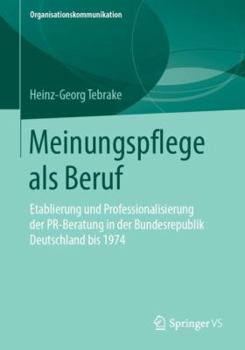 Organisationskommunikation

Heinz-Georg Tebrake

Meinungspflege als Beruf

Etablierung und Professionalisierung der PR-Beratung in der Bundesrepublik Deutschland bis 1974

Springer VS